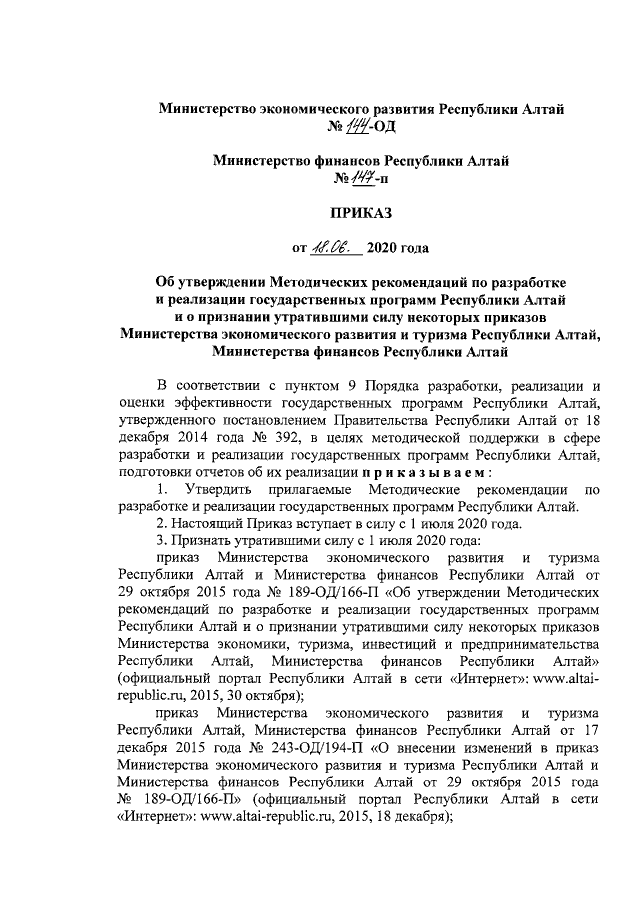 Министерство экономического развития Республики Алтай
№ 144-ОД

Министерство финансов Республики Алтай
№ 147-п

ПРИКАЗ

от 18.06. 2020 года

Об утверждении Методических рекомендаций по разработке и реализации государственных программ Республики Алтай и о признании утратившими силу некоторых приказов Министерства экономического развития и туризма Республики Алтай, Министерства финансов Республики Алтай

В соответствии с пунктом 9 Порядка разработки, реализации и оценки эффективности государственных программ Республики Алтай, утвержденного постановлением Правительства Республики Алтай от 18 декабря 2014 года № 392, в целях методической поддержки в сфере разработки и реализации государственных программ Республики Алтай, подготовки отчетов об их реализации приказываем:

1. Утвердить прилагаемые Методические рекомендации по разработке и реализации государственных программ Республики Алтай.

2. Настоящий Приказ вступает в силу с 1 июля 2020 года.

3. Признать утратившими силу с 1 июля 2020 года:

приказ Министерства экономического развития и туризма Республики Алтай и Министерства финансов Республики Алтай от 29 октября 2015 года № 189-ОД/166-П «Об утверждении Методических рекомендаций по разработке и реализации государственных программ Республики Алтай и о признании утратившими силу некоторых приказов Министерства экономики, туризма, инвестиций и предпринимательства Республики Алтай, Министерства финансов Республики Алтай» (официальный портал Республики Алтай в сети «Интернет»: www.altai-republic.ru, 2015, 30 октября);

приказ Министерства экономического развития и туризма Республики Алтай, Министерства финансов Республики Алтай от 17 декабря 2015 года № 243-ОД/194-П «О внесении изменений в приказ Министерства экономического развития и туризма Республики Алтай и Министерства финансов Республики Алтай от 29 октября 2015 года № 189-ОД/166-П» (официальный портал Республики Алтай в сети «Интернет»: www.altai-republic.ru, 2015, 18 декабря);